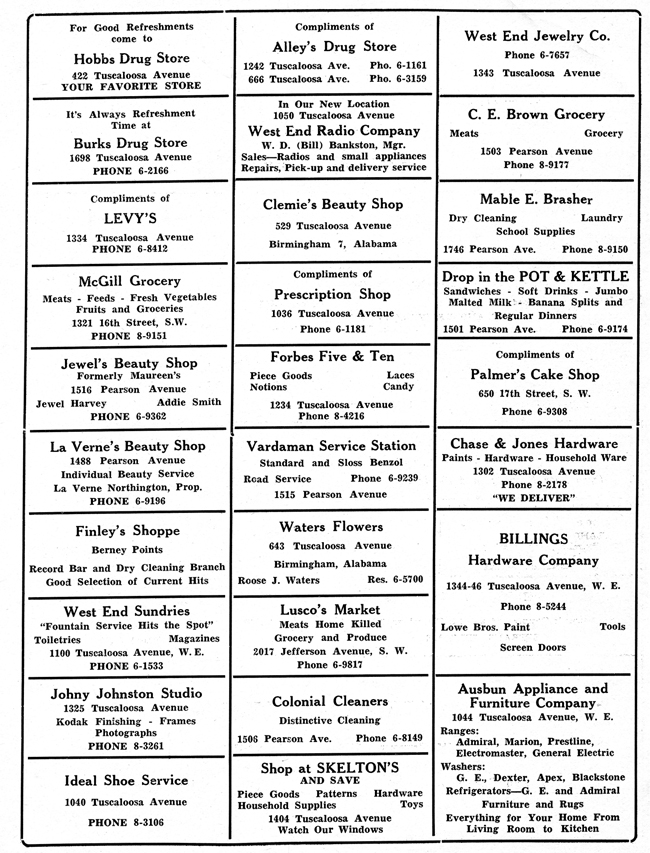 For Good Refreshments come to

Hobbs Drug Store
422 Tuscaloosa Avenue
YOUR FAVORITE STORE

It's Always Refreshment Time at

Burks Drug Store
1698 Tuscaloosa Avenue
PHONE 6-2166

Compliments of

LEVY'S
1334 Tuscaloosa Avenue
PHONE 6-8412

McGill Grocery
Meats - Feeds - Fresh Vegetables
Fruits and Groceries
1321 16th Street, S.W.
PHONE 8-9151

Jewel's Beauty Shop
Formerly Maureen's
1516 Pearson Avenue
Jewel Harvey Addie Smith
PHONE 6-9362

La Verne's Beauty Shop
1488 Pearson Avenue
Individual Beauty Service
La Verne Northington, Prop.
PHONE 6-9196

Finley's Shoppe
Berney Points
Record Bar and Dry Cleaning Branch
Good Selection of Current Hits

West End Sundries
"Fountain Service Hits the Spot"
Toiletries Magazines
1100 Tuscaloosa Avenue, W. E.
PHONE 6-1533

Johny Johnston Studio
1325 Tuscaloosa Avenue
Kodak Finishing - Frames
Photographs
PHONE 8-3261

Ideal Shoe Service
1040 Tuscaloosa Avenue
PHONE 8-3106

Compliments of

Alley's Drug Store
1242 Tuscaloosa Ave. Pho. 6-1161
666 Tuscaloosa Ave. Pho. 6-3159

In Our New Location
1050 Tuscaloosa Avenue
West End Radio Company
W. D. (Bill) Bankston, Mgr.
Sales—Radios and small appliances
Repairs, Pick-up and delivery service

Clemie's Beauty Shop
529 Tuscaloosa Avenue
Birmingham 7, Alabama

Compliments of

Prescription Shop
1036 Tuscaloosa Avenue
Phone 6-1181

Forbes Five & Ten
Piece Goods Laces
Notions Candy
1234 Tuscaloosa Avenue
Phone 8-4216

Vardaman Service Station
Standard and Sloss Benzol
Road Service Phone 6-9239
1515 Pearson Avenue

Waters Flowers
643 Tuscaloosa Avenue
Birmingham, Alabama
Roose J. Waters Res. 6-5700

Lusco's Market
Meats Home Killed
Grocery and Produce
2017 Jefferson Avenue, S. W.
Phone 6-9817

Colonial Cleaners
Distinctive Cleaning
1506 Pearson Ave. Phone 6-8149

Shop at SKELTON'S
AND SAVE
Piece Goods Patterns Hardware
Household Supplies Toys
1404 Tuscaloosa Avenue
Watch Our Windows

West End Jewelry Co.
Phone 6-7657
1343 Tuscaloosa Avenue

C. E. Brown Grocery
Meats Grocery
1503 Pearson Avenue
Phone 8-9177

Mable E. Brasher
Dry Cleaning Laundry
School Supplies
1746 Pearson Ave. Phone 8-9150

Drop in the POT & KETTLE
Sandwiches - Soft Drinks - Jumbo Malted Milk - Banana Splits and Regular Dinners
1501 Pearson Ave. Phone 6-9174

Compliments of

Palmer's Cake Shop
650 17th Street, S. W.
Phone 6-9308

Chase & Jones Hardware
Paints - Hardware - Household Ware
1302 Tuscaloosa Avenue
Phone 8-2178
"WE DELIVER"

BILLINGS
Hardware Company
1344-46 Tuscaloosa Avenue, W. E.
Phone 8-5244
Lowe Bros. Paint Tools
Screen Doors

Ausbun Appliance and Furniture Company
1044 Tuscaloosa Avenue, W. E.
Ranges:
Admiral, Marion, Prestline, Electromaster, General Electric
Washers:
G. E., Dexter, Apex, Blackstone
Refrigerators—G. E. and Admiral
Furniture and Rugs
Everything for Your Home From Living Room to Kitchen